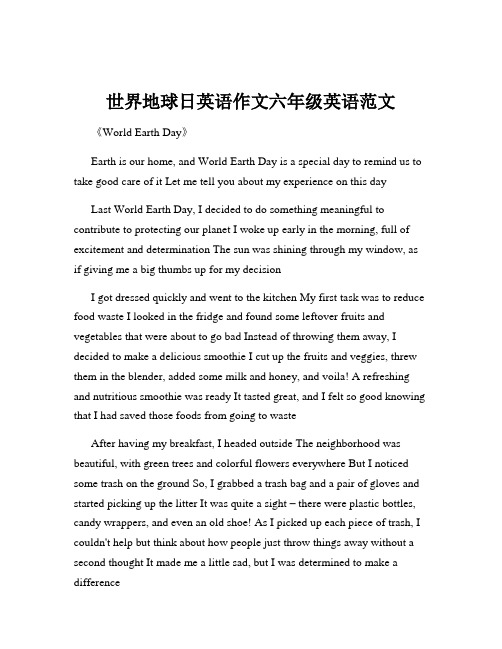 世界地球日英语作文六年级英语范文

《World Earth Day》

Earth is our home, and World Earth Day is a special day to remind us to take good care of it Let me tell you about my experience on this day

Last World Earth Day, I decided to do something meaningful to contribute to protecting our planet I woke up early in the morning, full of excitement and determination The sun was shining through my window, as if giving me a big thumbs up for my decision

I got dressed quickly and went to the kitchen My first task was to reduce food waste I looked in the fridge and found some leftover fruits and vegetables that were about to go bad Instead of throwing them away, I decided to make a delicious smoothie I cut up the fruits and veggies, threw them in the blender, added some milk and honey, and voila! A refreshing and nutritious smoothie was ready It tasted great, and I felt so good knowing that I had saved those foods from going to waste

After having my breakfast, I headed outside The neighborhood was beautiful, with green trees and colorful flowers everywhere But I noticed some trash on the ground So, I grabbed a trash bag and a pair of gloves and started picking up the litter It was quite a sight – there were plastic bottles, candy wrappers, and even an old shoe! As I picked up each piece of trash, I couldn't help but think about how people just throw things away without a second thought It made me a little sad, but I was determined to make a difference